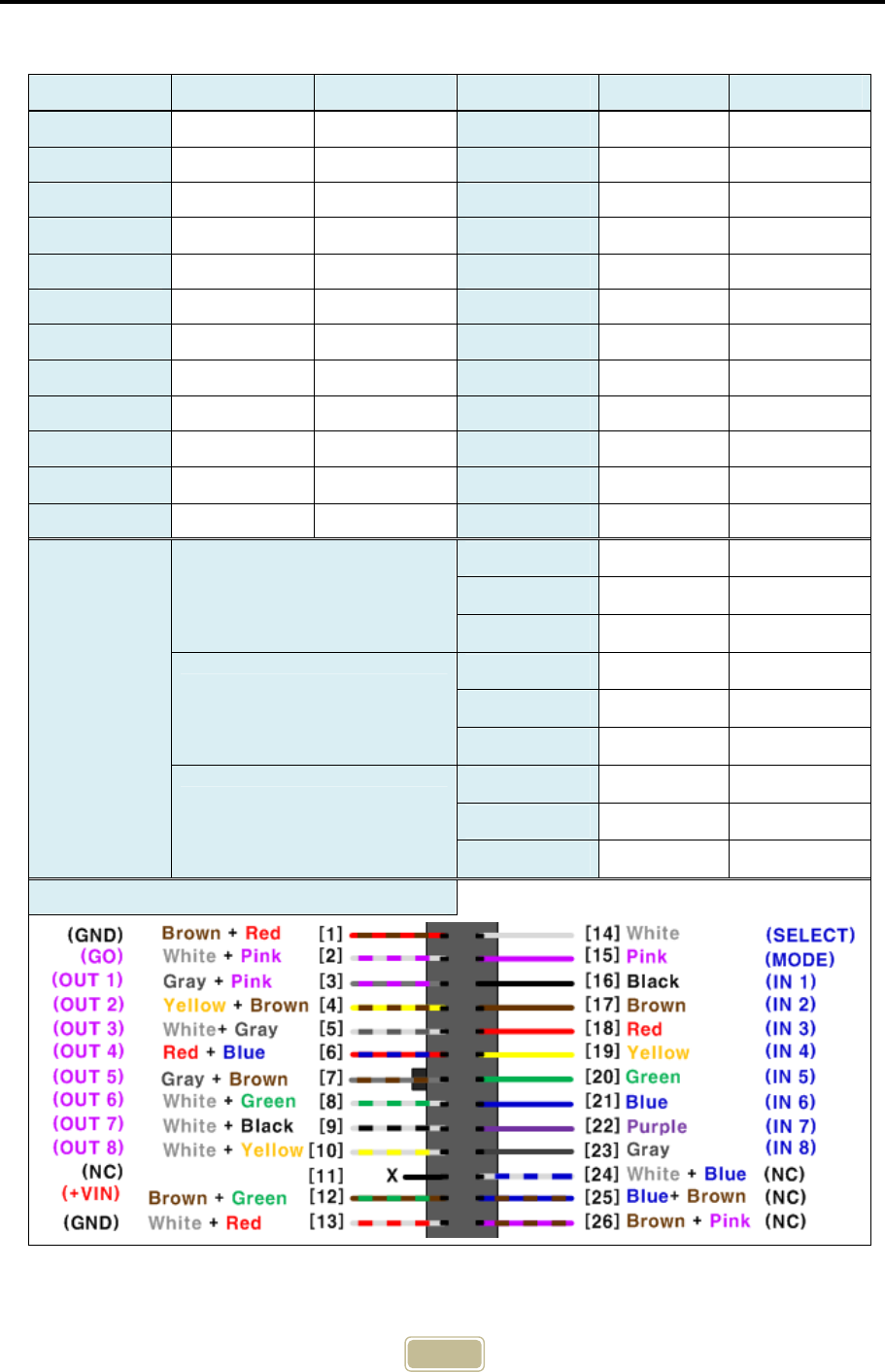 (GND) Brown + Red [1]
(GO) White + Pink [2]
(OUT 1) Gray + Pink [3]
(OUT 2) Yellow + Brown [4]
(OUT 3) White+ Gray [5]
(OUT 4) Red + Blue [6]
(OUT 5) Gray + Brown [7]
(OUT 6) White + Green [8]
(OUT 7) White + Black [9]
(OUT 8) White + Yellow [10]
(NC) [11] X
(+VIN) Brown + Green [12]
(GND) White + Red [13]

[14] White (SELECT)
[15] Pink (MODE)
[16] Black (IN 1)
[17] Brown (IN 2)
[18] Red (IN 3)
[19] Yellow (IN 4)
[20] Green (IN 5)
[21] Blue (IN 6)
[22] Purple (IN 7)
[23] Gray (IN 8)
[24] White + Blue (NC)
[25] Blue+ Brown (NC)
[26] Brown + Pink (NC)